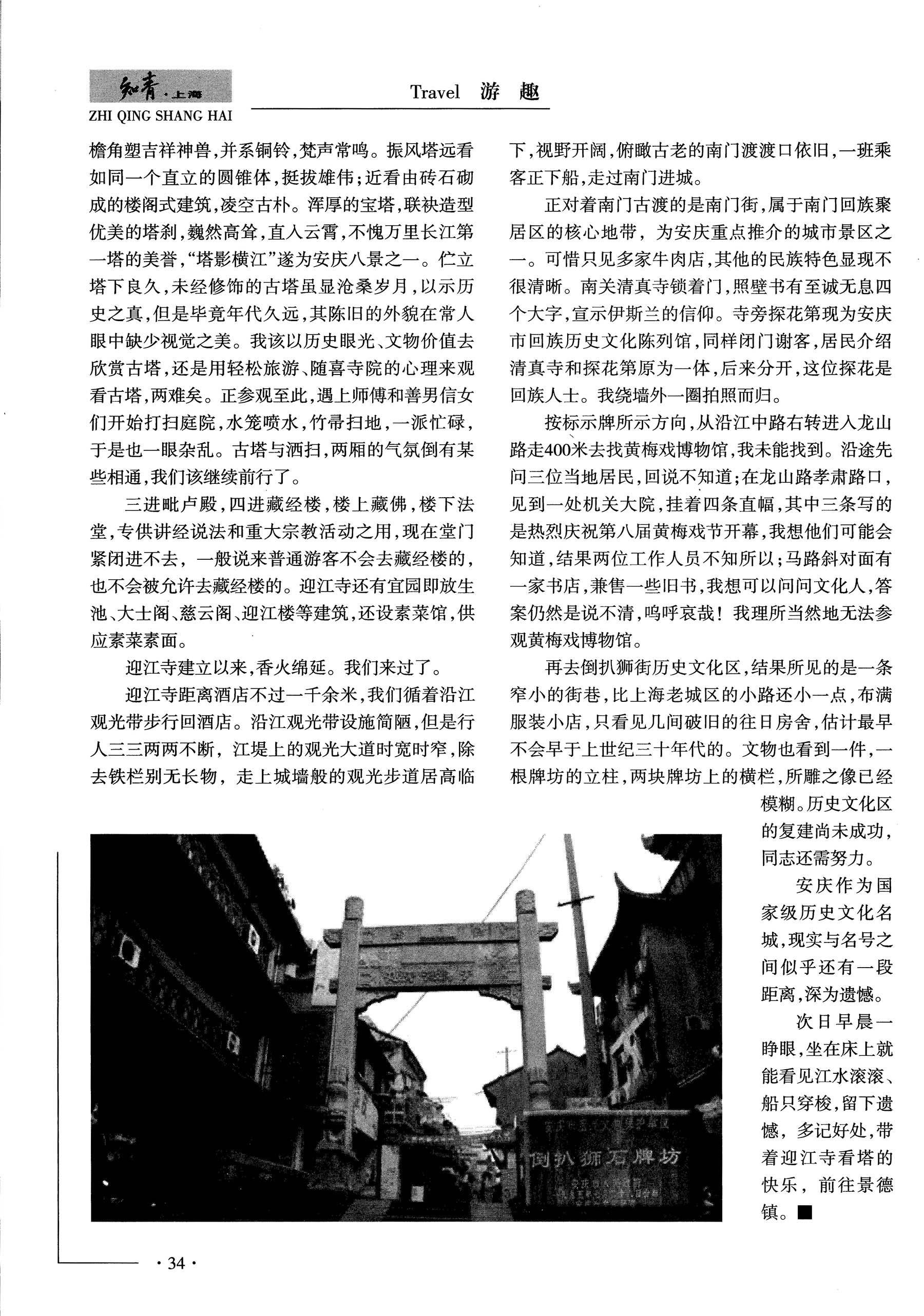 知青·上海
ZHI QING SHANG HAI

Travel 游 趣

檐角塑吉祥神兽，并系铜铃，梵声常鸣。振风塔远看如同一个直立的圆锥体，挺拔雄伟；近看由砖石砌成的楼阁式建筑，凌空古朴。浑厚的宝塔，联袂造型优美的塔刹，巍然高耸，直入云霄，不愧万里长江第一塔的美誉，“塔影横江”遂为安庆八景之一。伫立塔下良久，未经修饰的古塔虽显沧桑岁月，以示历史之真，但是毕竟年代久远，其陈旧的外貌在常人眼中缺少视觉之美。我该以历史眼光、文物价值去欣赏古塔，还是用轻松旅游、随喜寺院的心理来观看古塔，两难矣。正参观至此，遇上师傅和善男信女们开始打扫庭院，水笼喷水，竹帚扫地，一派忙碌，于是也一眼杂乱。古塔与洒扫，两厢的气氛倒有某些相通，我们该继续前行了。

三进毗卢殿，四进藏经楼，楼上藏佛，楼下法堂，专供讲经说法和重大宗教活动之用，现在堂门紧闭进不去，一般说来普通游客不会去藏经楼的，也不会被允许去藏经楼的。迎江寺还有宜园即放生池、大士阁、慈云阁、迎江楼等建筑，还设素菜馆，供应素菜素面。

迎江寺建立以来，香火绵延。我们来过了。

迎江寺距离酒店不过一千余米，我们循着沿江观光带步行回酒店。沿江观光带设施简陋，但是行人三三两两不断，江堤上的观光大道时宽时窄，除去铁栏别无长物，走上城墙般的观光步道居高临下，视野开阔，俯瞰古老的南门渡渡口依旧，一班乘客正下船，走过南门进城。

正对着南门古渡的是南门街，属于南门回族聚居区的核心地带，为安庆重点推介的城市景区之一。可惜只见多家牛肉店，其他的民族特色显现不很清晰。南关清真寺锁着门，照壁书有至诚无息四个大字，宣示伊斯兰的信仰。寺旁探花第现为安庆市回族历史文化陈列馆，同样闭门谢客，居民介绍清真寺和探花第原为一体，后来分开，这位探花是回族人士。我绕墙外一圈拍照而归。

按标示牌所示方向，从沿江中路右转进入龙山路走400米去找黄梅戏博物馆，我未能找到。沿途先问三位当地居民，回说不知道；在龙山路孝肃路口，见到一处机关大院，挂着四条直幅，其中三条写的是热烈庆祝第八届黄梅戏节开幕，我想他们可能会知道，结果两位工作人员不知所以；马路斜对面有一家书店，兼售一些旧书，我想可以问问文化人，答案仍然是说不清，呜呼哀哉！我理所当然地无法参观黄梅戏博物馆。

再去倒扒狮街历史文化区，结果所见的是一条窄小的街巷，比上海老城区的小路还小一点，布满服装小店，只看见几间破旧的往日房舍，估计最早不会早于上世纪三十年代的。文物也看到一件，一根牌坊的立柱，两块牌坊上的横栏，所雕之像已经模糊。历史文化区的复建尚未成功，同志还需努力。

安庆作为国家级历史文化名城，现实与名号之间似乎还有一段距离，深为遗憾。

次日早晨一睁眼，坐在床上就能看见江水滚滚、船只穿梭，留下遗憾，多记好处，带着迎江寺看塔的快乐，前往景德镇。■

倒扒狮石牌坊

·34·